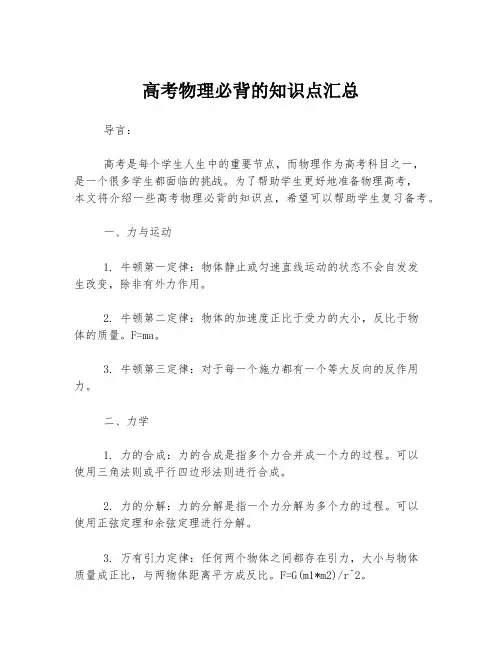 高考物理必背的知识点汇总

导言：

高考是每个学生人生中的重要节点，而物理作为高考科目之一，是一个很多学生都面临的挑战。为了帮助学生更好地准备物理高考，本文将介绍一些高考物理必背的知识点，希望可以帮助学生复习备考。

一、力与运动

1. 牛顿第一定律：物体静止或匀速直线运动的状态不会自发发生改变，除非有外力作用。

2. 牛顿第二定律：物体的加速度正比于受力的大小，反比于物体的质量。F=ma。

3. 牛顿第三定律：对于每一个施力都有一个等大反向的反作用力。

二、力学

1. 力的合成：力的合成是指多个力合并成一个力的过程。可以使用三角法则或平行四边形法则进行合成。

2. 力的分解：力的分解是指一个力分解为多个力的过程。可以使用正弦定理和余弦定理进行分解。

3. 万有引力定律：任何两个物体之间都存在引力，大小与物体质量成正比，与两物体距离平方成反比。F=G(m1*m2)/r^2。